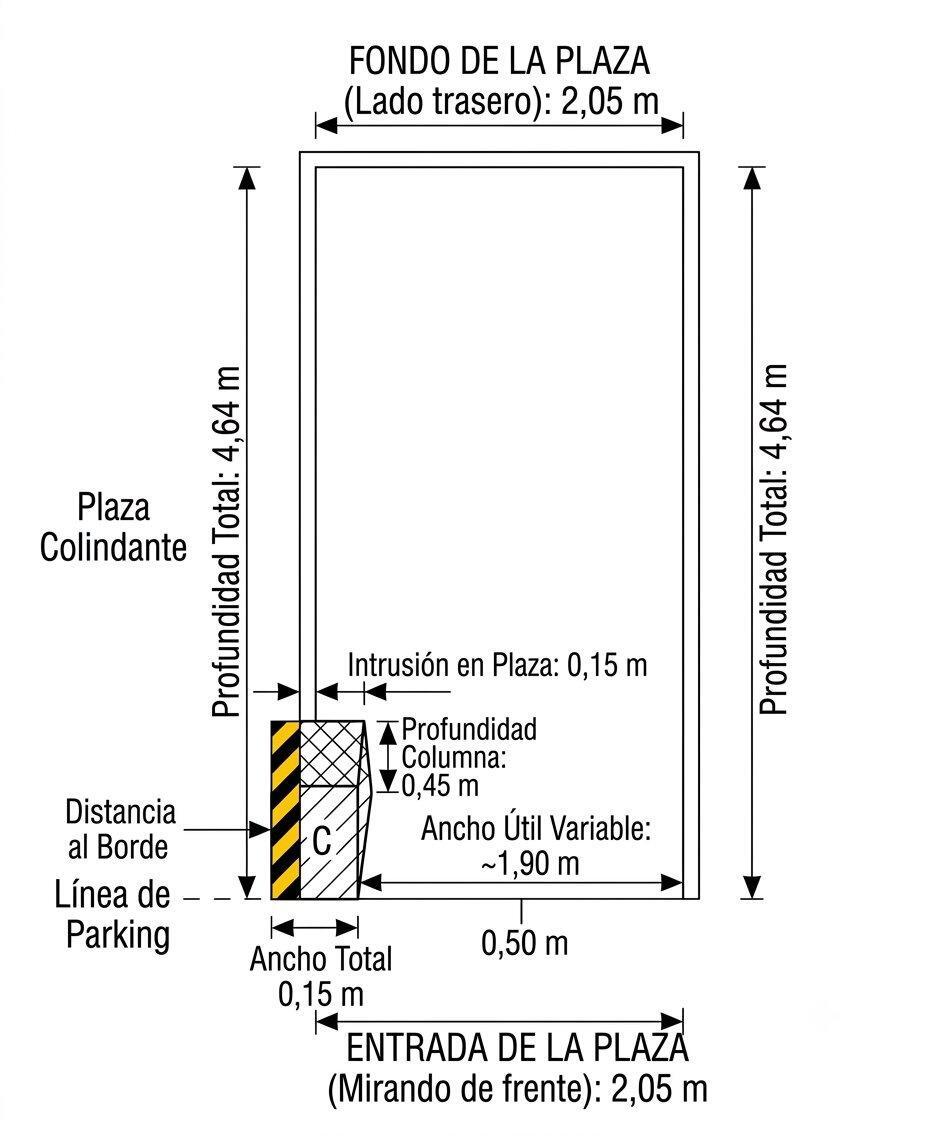 FONDO DE LA PLAZA
(Lado trasero): 2,05 m

Profundidad Total: 4,64 m

Plaza
Colindante

Profundidad Total: 4,64 m

Intrusión en Plaza: 0,15 m

Profundidad
Columna:
0,45 m

Distancia
al Borde

C

Ancho Útil Variable:
~1,90 m

Línea de
Parking

Ancho Total
0,15 m

0,50 m

ENTRADA DE LA PLAZA
(Mirando de frente): 2,05 m